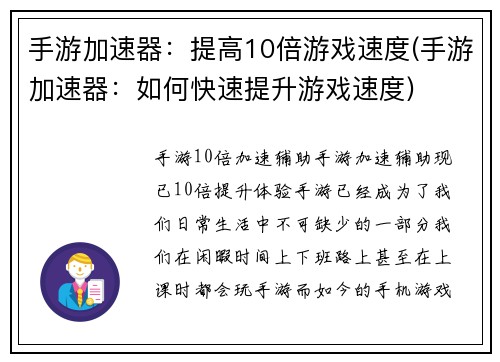 手游加速器：提高10倍游戏速度(手游加速器：如何快速提升游戏速度)

手游10倍加速辅助手游加速辅助现已10倍提升体验手游已经成为了我们日常生活中不可缺少的一部分我们在闲暇时间上下班路上甚至在上课时都会玩手游而如今的手机游戏